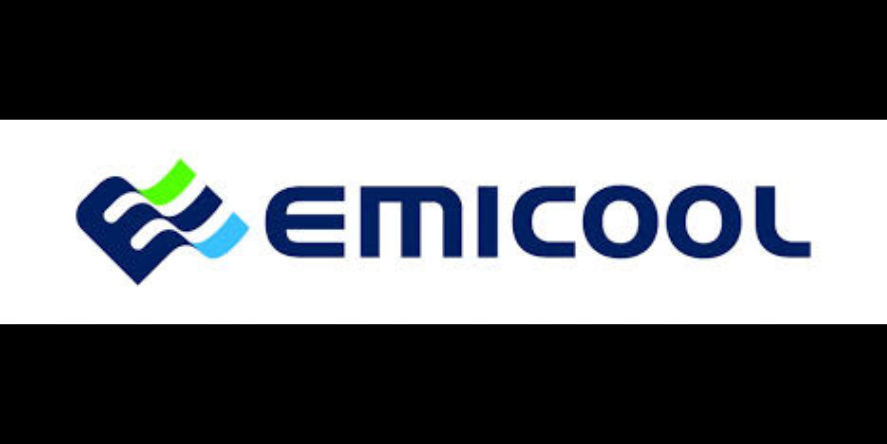 EMICOOL